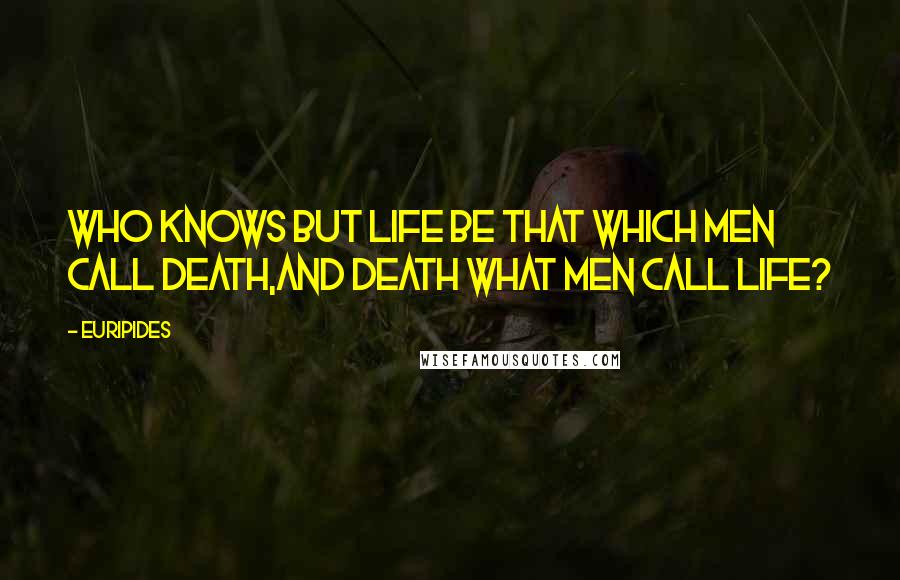 WHO KNOWS BUT LIFE BE THAT WHICH MEN CALL DEATH,AND DEATH WHAT MEN CALL LIFE?

- EURIPIDES

WISEFAMOUSQUOTES.COM